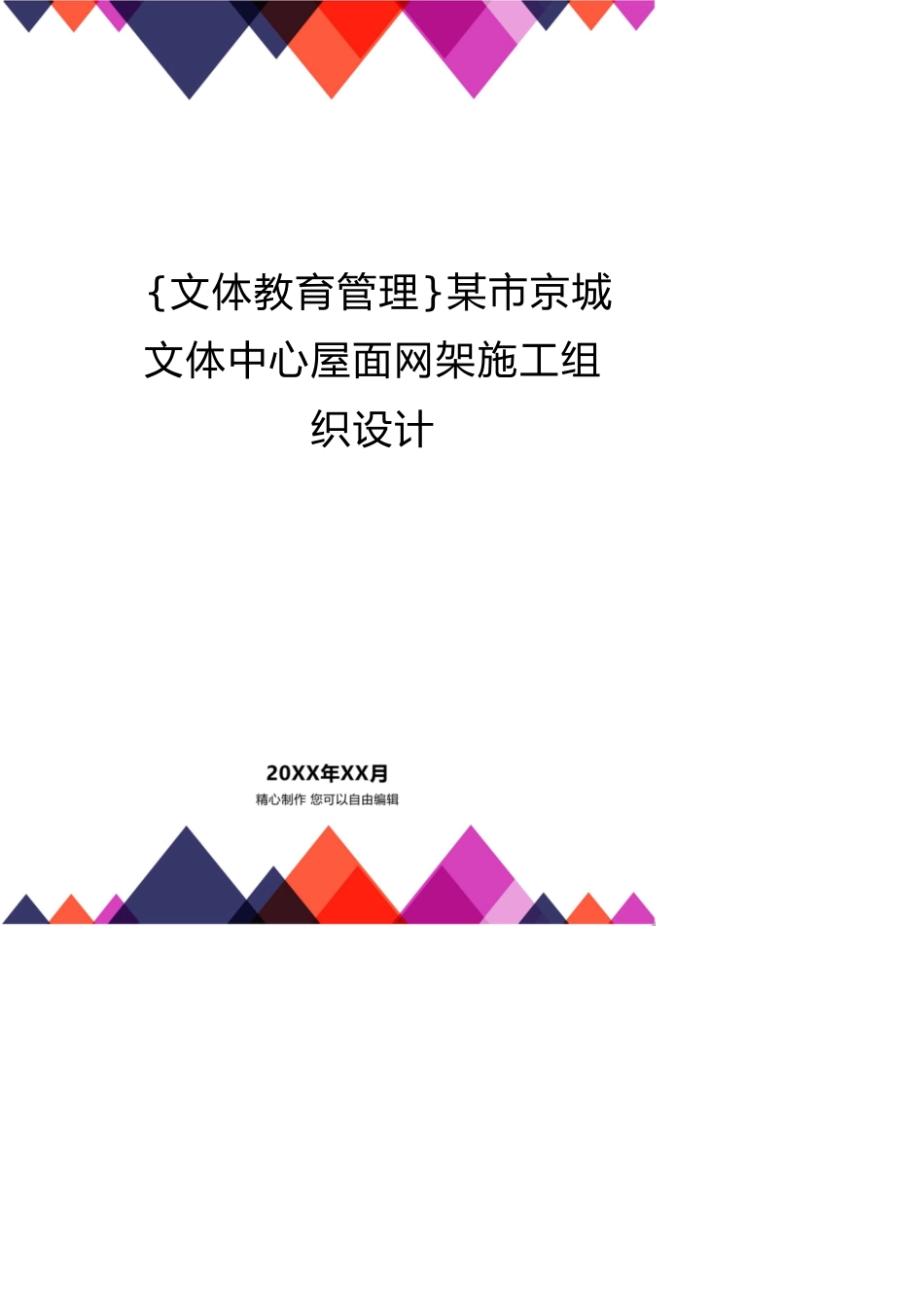 {文体教育管理}某市京城文体中心屋面网架施工组织设计

20XX年XX月
精心制作 您可以自由编辑